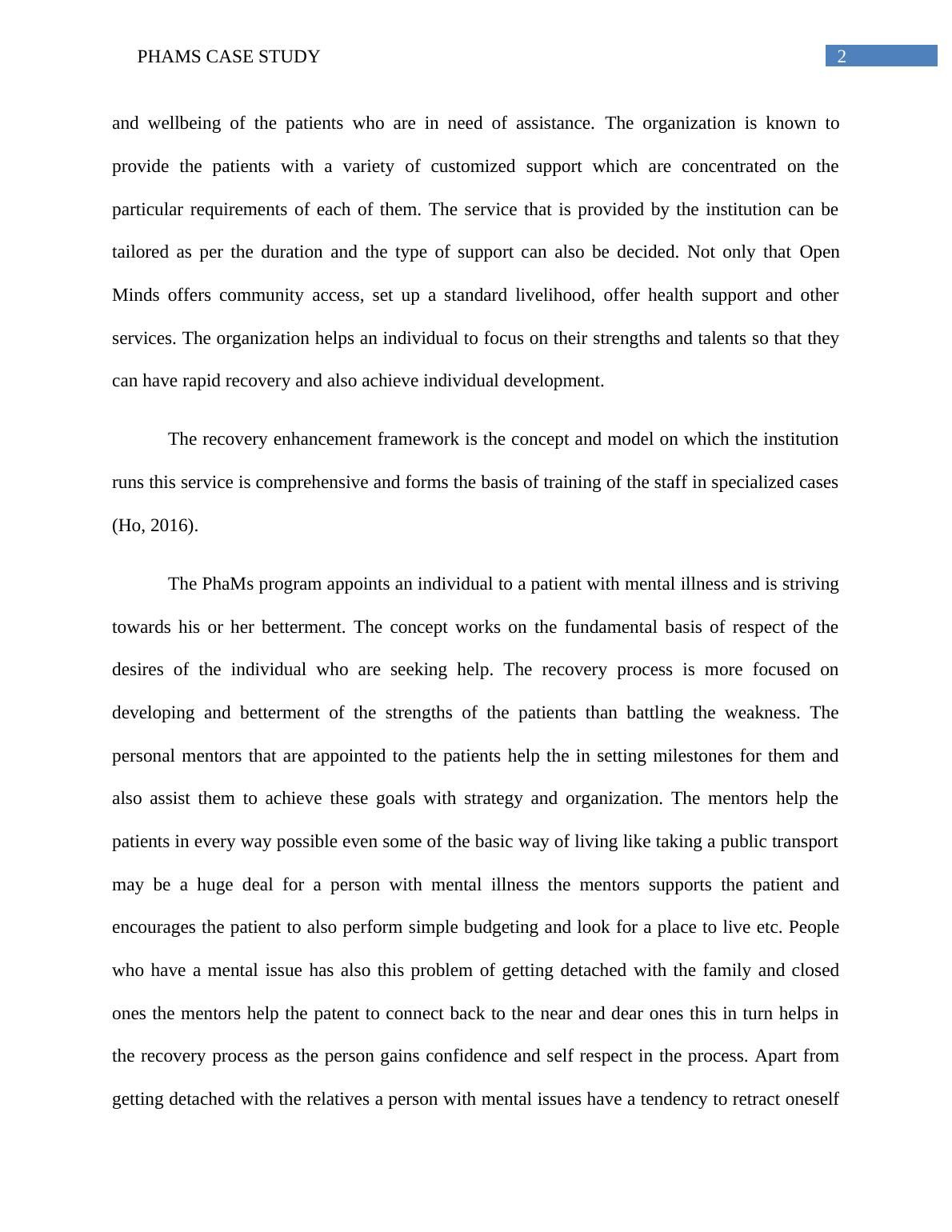 PHAMS CASE STUDY 2

and wellbeing of the patients who are in need of assistance. The organization is known to provide the patients with a variety of customized support which are concentrated on the particular requirements of each of them. The service that is provided by the institution can be tailored as per the duration and the type of support can also be decided. Not only that Open Minds offers community access, set up a standard livelihood, offer health support and other services. The organization helps an individual to focus on their strengths and talents so that they can have rapid recovery and also achieve individual development.

The recovery enhancement framework is the concept and model on which the institution runs this service is comprehensive and forms the basis of training of the staff in specialized cases (Ho, 2016).

The PhaMs program appoints an individual to a patient with mental illness and is striving towards his or her betterment. The concept works on the fundamental basis of respect of the desires of the individual who are seeking help. The recovery process is more focused on developing and betterment of the strengths of the patients than battling the weakness. The personal mentors that are appointed to the patients help the in setting milestones for them and also assist them to achieve these goals with strategy and organization. The mentors help the patients in every way possible even some of the basic way of living like taking a public transport may be a huge deal for a person with mental illness the mentors supports the patient and encourages the patient to also perform simple budgeting and look for a place to live etc. People who have a mental issue has also this problem of getting detached with the family and closed ones the mentors help the patent to connect back to the near and dear ones this in turn helps in the recovery process as the person gains confidence and self respect in the process. Apart from getting detached with the relatives a person with mental issues have a tendency to retract oneself